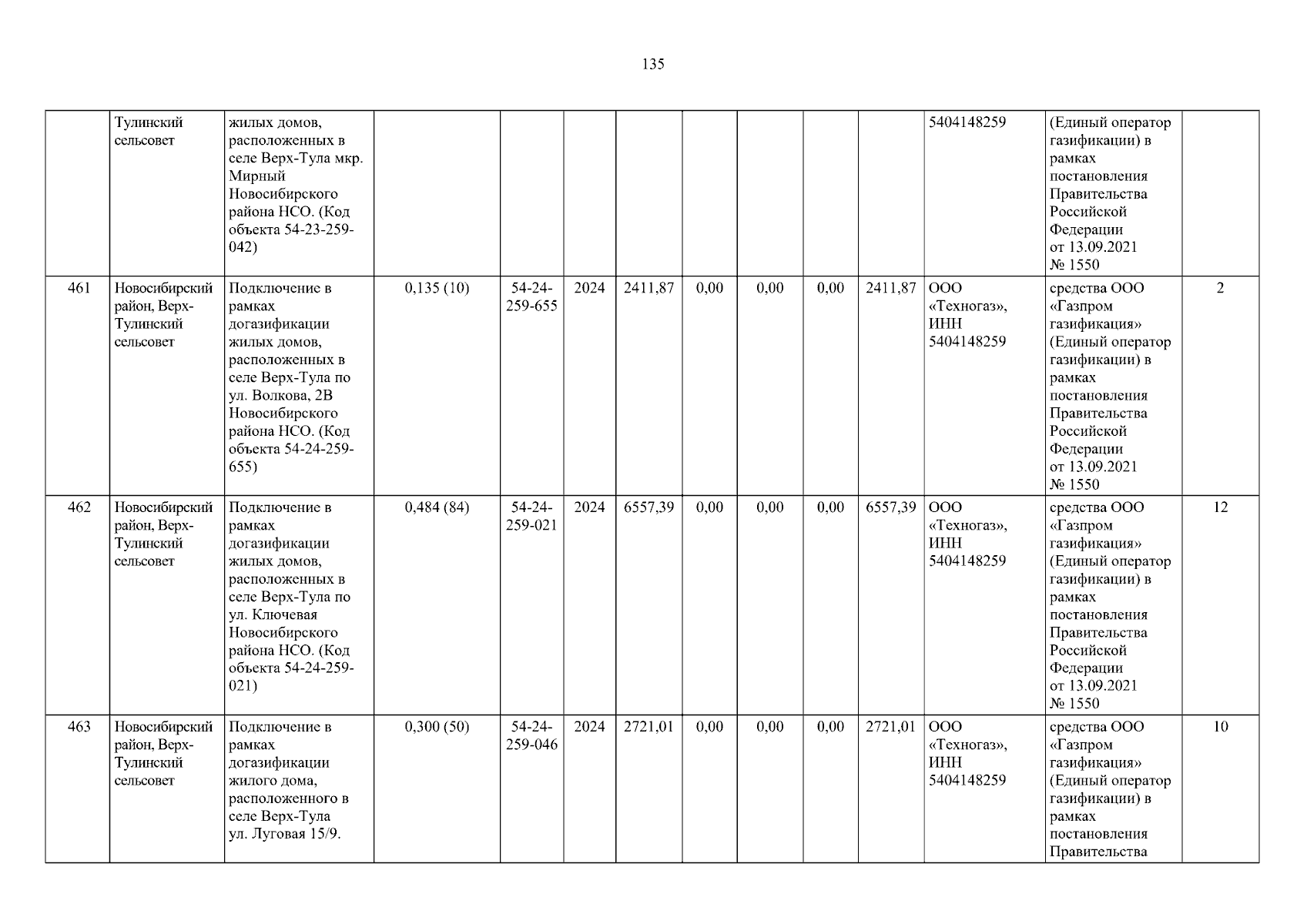 135

|  | Тулинский сельсовет | жилых домов, расположенных в селе Верх-Тула мкр. Мирный Новосибирского района НСО. (Код объекта 54-23-259-042) |  |  |  |  |  |  |  |  | 5404148259 | (Единый оператор газификации) в рамках постановления Правительства Российской Федерации от 13.09.2021 № 1550 |  |
|---|---|---|---|---|---|---|---|---|---|---|---|---|---|
| 461 | Новосибирский район, Верх-Тулинский сельсовет | Подключение в рамках догазификации жилых домов, расположенных в селе Верх-Тула по ул. Волкова, 2В Новосибирского района НСО. (Код объекта 54-24-259-655) | 0,135 (10) | 54-24-259-655 | 2024 | 2411,87 | 0,00 | 0,00 | 0,00 | 2411,87 | ООО «Техногаз», ИНН 5404148259 | средства ООО «Газпром газификация» (Единый оператор газификации) в рамках постановления Правительства Российской Федерации от 13.09.2021 № 1550 | 2 |
| 462 | Новосибирский район, Верх-Тулинский сельсовет | Подключение в рамках догазификации жилых домов, расположенных в селе Верх-Тула по ул. Ключевая Новосибирского района НСО. (Код объекта 54-24-259-021) | 0,484 (84) | 54-24-259-021 | 2024 | 6557,39 | 0,00 | 0,00 | 0,00 | 6557,39 | ООО «Техногаз», ИНН 5404148259 | средства ООО «Газпром газификация» (Единый оператор газификации) в рамках постановления Правительства Российской Федерации от 13.09.2021 № 1550 | 12 |
| 463 | Новосибирский район, Верх-Тулинский сельсовет | Подключение в рамках догазификации жилого дома, расположенного в селе Верх-Тула ул. Луговая 15/9. | 0,300 (50) | 54-24-259-046 | 2024 | 2721,01 | 0,00 | 0,00 | 0,00 | 2721,01 | ООО «Техногаз», ИНН 5404148259 | средства ООО «Газпром газификация» (Единый оператор газификации) в рамках постановления Правительства | 10 |